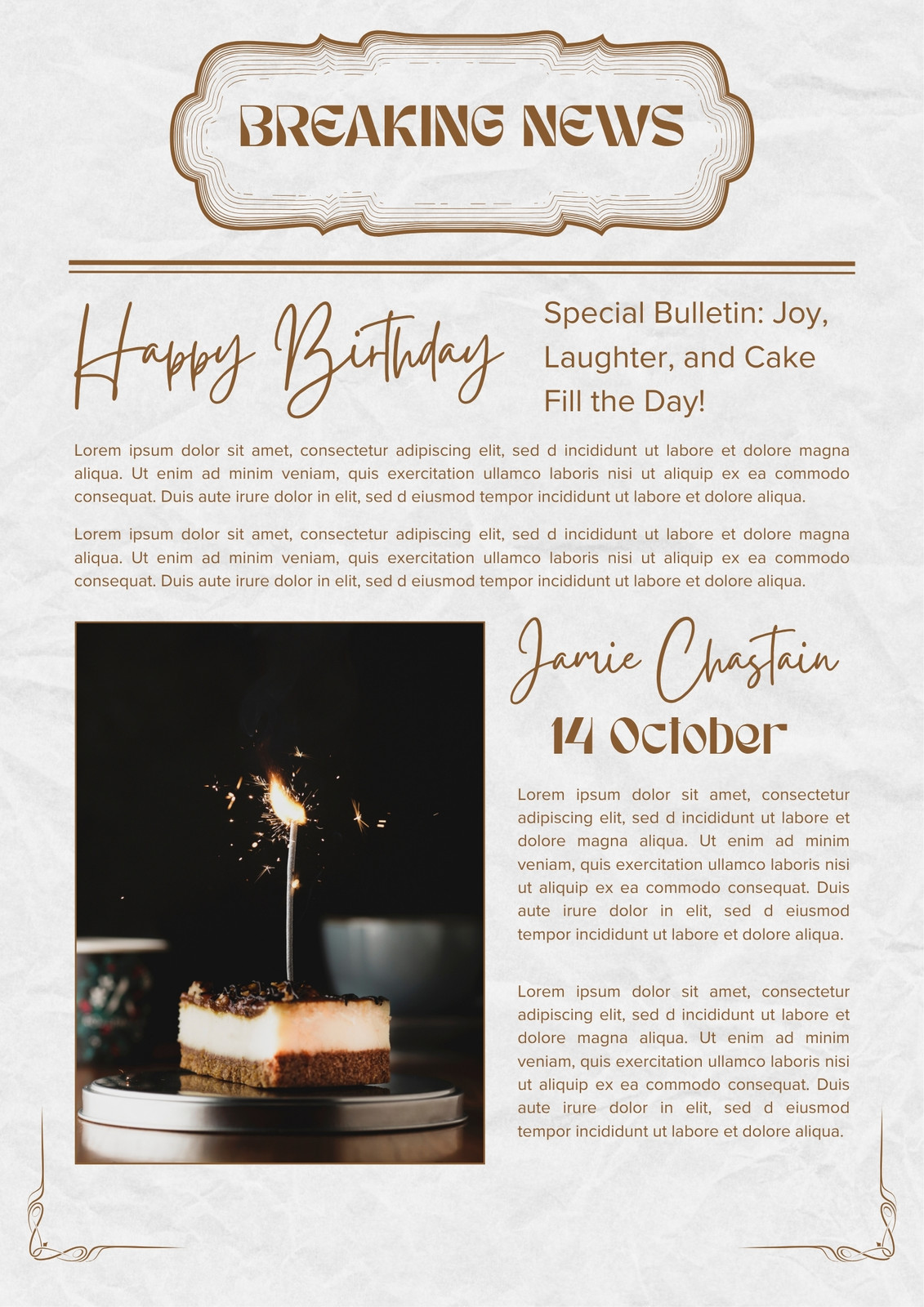 BREAKING NEWS

Happy Birthday

Special Bulletin: Joy, Laughter, and Cake Fill the Day!

Lorem ipsum dolor sit amet, consectetur adipiscing elit, sed d incididunt ut labore et dolore magna aliqua. Ut enim ad minim veniam, quis exercitation ullamco laboris nisi ut aliquip ex ea commodo consequat. Duis aute irure dolor in elit, sed d eiusmod tempor incididunt ut labore et dolore aliqua.

Lorem ipsum dolor sit amet, consectetur adipiscing elit, sed d incididunt ut labore et dolore magna aliqua. Ut enim ad minim veniam, quis exercitation ullamco laboris nisi ut aliquip ex ea commodo consequat. Duis aute irure dolor in elit, sed d eiusmod tempor incididunt ut labore et dolore aliqua.

Jamie Chastain

14 October

Lorem ipsum dolor sit amet, consectetur adipiscing elit, sed d incididunt ut labore et dolore magna aliqua. Ut enim ad minim veniam, quis exercitation ullamco laboris nisi ut aliquip ex ea commodo consequat. Duis aute irure dolor in elit, sed d eiusmod tempor incididunt ut labore et dolore aliqua.

Lorem ipsum dolor sit amet, consectetur adipiscing elit, sed d incididunt ut labore et dolore magna aliqua. Ut enim ad minim veniam, quis exercitation ullamco laboris nisi ut aliquip ex ea commodo consequat. Duis aute irure dolor in elit, sed d eiusmod tempor incididunt ut labore et dolore aliqua.